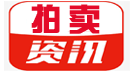 拍卖
资讯